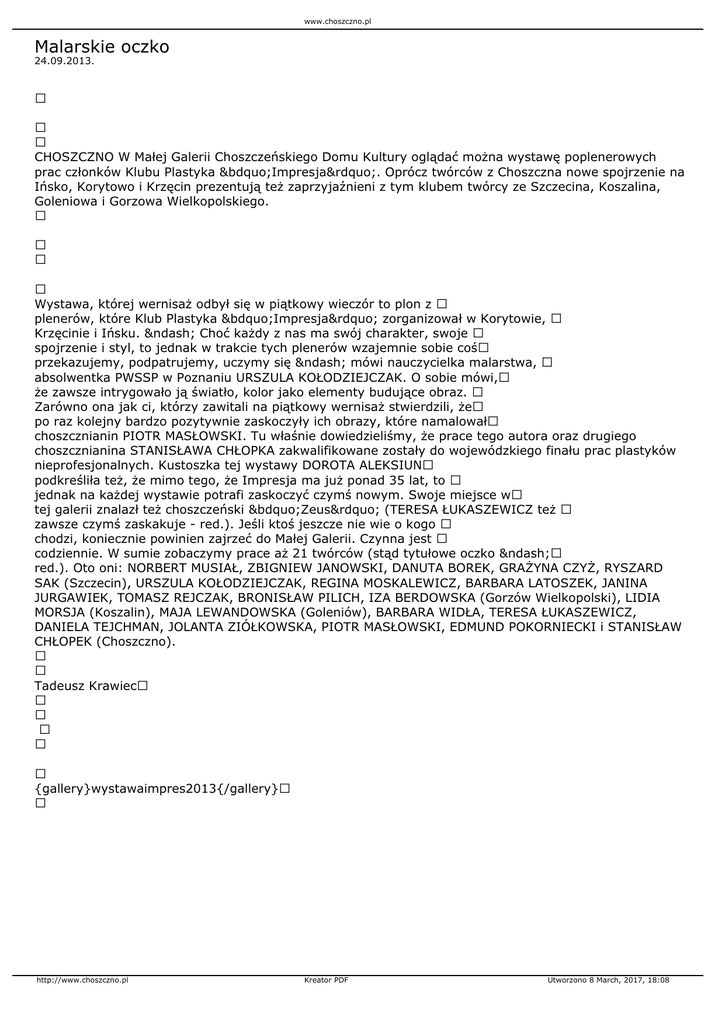 www.choszczno.pl

Malarskie oczko
24.09.2013.

□

□
□
CHOSZCZNO W Małej Galerii Choszczeńskiego Domu Kultury oglądać można wystawę poplenerowych prac członków Klubu Plastyka &bdquo;Impresja&rdquo;. Oprócz twórców z Choszczna nowe spojrzenie na Ińsko, Korytowo i Krzęcin prezentują też zaprzyjaźnieni z tym klubem twórcy ze Szczecina, Koszalina, Goleniowa i Gorzowa Wielkopolskiego.
□

□
□

□
Wystawa, której wernisaż odbył się w piątkowy wieczór to plon z □
plenerów, które Klub Plastyka &bdquo;Impresja&rdquo; zorganizował w Korytowie, □
Krzęcinie i Ińsku. &ndash; Choć każdy z nas ma swój charakter, swoje □
spojrzenie i styl, to jednak w trakcie tych plenerów wzajemnie sobie coś□
przekazujemy, podpatrujemy, uczymy się &ndash; mówi nauczycielka malarstwa, □
absolwentka PWSSP w Poznaniu URSZULA KOŁODZIEJCZAK. O sobie mówi,□
że zawsze intrygowało ją światło, kolor jako elementy budujące obraz. □
Zarówno ona jak ci, którzy zawitali na piątkowy wernisaż stwierdzili, że□
po raz kolejny bardzo pozytywnie zaskoczyły ich obrazy, które namalował□
choszcznianin PIOTR MASŁOWSKI. Tu właśnie dowiedzieliśmy, że prace tego autora oraz drugiego choszcznianina STANISŁAWA CHŁOPKA zakwalifikowane zostały do wojewódzkiego finału prac plastyków nieprofesjonalnych. Kustoszka tej wystawy DOROTA ALEKSIUN□
podkreśliła też, że mimo tego, że Impresja ma już ponad 35 lat, to □
jednak na każdej wystawie potrafi zaskoczyć czymś nowym. Swoje miejsce w□
tej galerii znalazł też choszczeński &bdquo;Zeus&rdquo; (TERESA ŁUKASZEWICZ też □
zawsze czymś zaskakuje - red.). Jeśli ktoś jeszcze nie wie o kogo □
chodzi, koniecznie powinien zajrzeć do Małej Galerii. Czynna jest □
codziennie. W sumie zobaczymy prace aż 21 twórców (stąd tytułowe oczko &ndash;□
red.). Oto oni: NORBERT MUSIAŁ, ZBIGNIEW JANOWSKI, DANUTA BOREK, GRAŻYNA CZYŻ, RYSZARD SAK (Szczecin), URSZULA KOŁODZIEJCZAK, REGINA MOSKALEWICZ, BARBARA LATOSZEK, JANINA JURGAWIEK, TOMASZ REJCZAK, BRONISŁAW PILICH, IZA BERDOWSKA (Gorzów Wielkopolski), LIDIA MORSJA (Koszalin), MAJA LEWANDOWSKA (Goleniów), BARBARA WIDŁA, TERESA ŁUKASZEWICZ, DANIELA TEJCHMAN, JOLANTA ZIÓŁKOWSKA, PIOTR MASŁOWSKI, EDMUND POKORNIECKI i STANISŁAW CHŁOPEK (Choszczno).
□
□
Tadeusz Krawiec□
□
□
□
□

□
{gallery}wystawaimpres2013{/gallery}□
□

http://www.choszczno.pl Kreator PDF Utworzono 8 March, 2017, 18:08